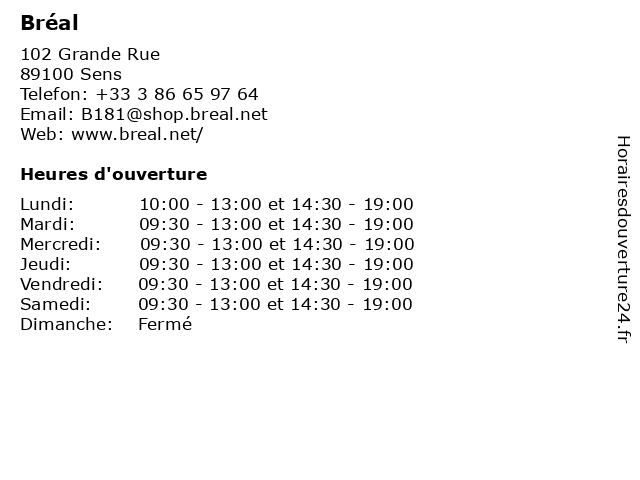 Bréal

102 Grande Rue
89100 Sens
Telefon: +33 3 86 65 97 64
Email: B181@shop.breal.net
Web: www.breal.net/

Heures d'ouverture

Lundi: 10:00 - 13:00 et 14:30 - 19:00
Mardi: 09:30 - 13:00 et 14:30 - 19:00
Mercredi: 09:30 - 13:00 et 14:30 - 19:00
Jeudi: 09:30 - 13:00 et 14:30 - 19:00
Vendredi: 09:30 - 13:00 et 14:30 - 19:00
Samedi: 09:30 - 13:00 et 14:30 - 19:00
Dimanche: Fermé

Horairesdouverture24.fr